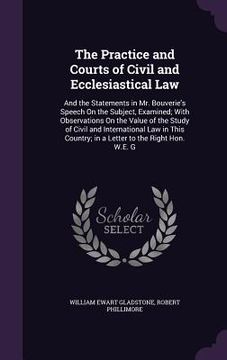 The Practice and Courts of Civil and Ecclesiastical Law

And the Statements in Mr. Bouverie's Speech On the Subject, Examined; With Observations On the Value of the Study of Civil and International Law in This Country; in a Letter to the Right Hon. W.E. G

Scholar SELECT

WILLIAM EWART GLADSTONE, ROBERT PHILLIMORE